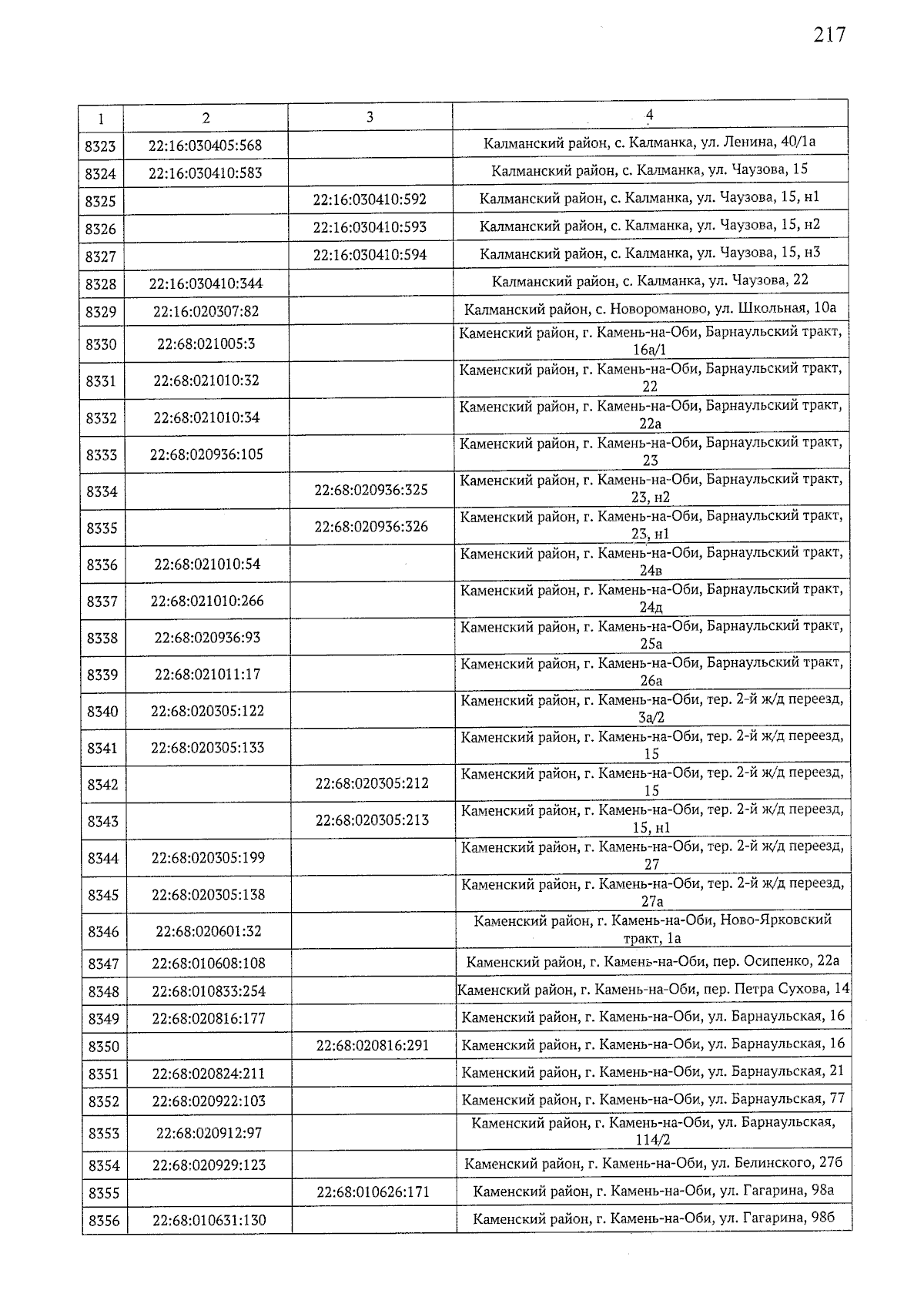 217

| 1 | 2 | 3 | 4 |
|---|---|---|---|
| 8323 | 22:16:030405:568 | | Калманский район, с. Калманка, ул. Ленина, 40/1а |
| 8324 | 22:16:030410:583 | | Калманский район, с. Калманка, ул. Чаузова, 15 |
| 8325 | | 22:16:030410:592 | Калманский район, с. Калманка, ул. Чаузова, 15, н1 |
| 8326 | | 22:16:030410:593 | Калманский район, с. Калманка, ул. Чаузова, 15, н2 |
| 8327 | | 22:16:030410:594 | Калманский район, с. Калманка, ул. Чаузова, 15, н3 |
| 8328 | 22:16:030410:344 | | Калманский район, с. Калманка, ул. Чаузова, 22 |
| 8329 | 22:16:020307:82 | | Калманский район, с. Новороманово, ул. Школьная, 10а |
| 8330 | 22:68:021005:3 | | Каменский район, г. Камень-на-Оби, Барнаульский тракт, 16а/1 |
| 8331 | 22:68:021010:32 | | Каменский район, г. Камень-на-Оби, Барнаульский тракт, 22 |
| 8332 | 22:68:021010:34 | | Каменский район, г. Камень-на-Оби, Барнаульский тракт, 22а |
| 8333 | 22:68:020936:105 | | Каменский район, г. Камень-на-Оби, Барнаульский тракт, 23 |
| 8334 | | 22:68:020936:325 | Каменский район, г. Камень-на-Оби, Барнаульский тракт, 23, н2 |
| 8335 | | 22:68:020936:326 | Каменский район, г. Камень-на-Оби, Барнаульский тракт, 23, н1 |
| 8336 | 22:68:021010:54 | | Каменский район, г. Камень-на-Оби, Барнаульский тракт, 24в |
| 8337 | 22:68:021010:266 | | Каменский район, г. Камень-на-Оби, Барнаульский тракт, 24д |
| 8338 | 22:68:020936:93 | | Каменский район, г. Камень-на-Оби, Барнаульский тракт, 25а |
| 8339 | 22:68:021011:17 | | Каменский район, г. Камень-на-Оби, Барнаульский тракт, 26а |
| 8340 | 22:68:020305:122 | | Каменский район, г. Камень-на-Оби, тер. 2-й ж/д переезд, 3а/2 |
| 8341 | 22:68:020305:133 | | Каменский район, г. Камень-на-Оби, тер. 2-й ж/д переезд, 15 |
| 8342 | | 22:68:020305:212 | Каменский район, г. Камень-на-Оби, тер. 2-й ж/д переезд, 15 |
| 8343 | | 22:68:020305:213 | Каменский район, г. Камень-на-Оби, тер. 2-й ж/д переезд, 15, н1 |
| 8344 | 22:68:020305:199 | | Каменский район, г. Камень-на-Оби, тер. 2-й ж/д переезд, 27 |
| 8345 | 22:68:020305:138 | | Каменский район, г. Камень-на-Оби, тер. 2-й ж/д переезд, 27а |
| 8346 | 22:68:020601:32 | | Каменский район, г. Камень-на-Оби, Ново-Ярковский тракт, 1а |
| 8347 | 22:68:010608:108 | | Каменский район, г. Камень-на-Оби, пер. Осипенко, 22а |
| 8348 | 22:68:010833:254 | | Каменский район, г. Камень-на-Оби, пер. Петра Сухова, 14 |
| 8349 | 22:68:020816:177 | | Каменский район, г. Камень-на-Оби, ул. Барнаульская, 16 |
| 8350 | | 22:68:020816:291 | Каменский район, г. Камень-на-Оби, ул. Барнаульская, 16 |
| 8351 | 22:68:020824:211 | | Каменский район, г. Камень-на-Оби, ул. Барнаульская, 21 |
| 8352 | 22:68:020922:103 | | Каменский район, г. Камень-на-Оби, ул. Барнаульская, 77 |
| 8353 | 22:68:020912:97 | | Каменский район, г. Камень-на-Оби, ул. Барнаульская, 114/2 |
| 8354 | 22:68:020929:123 | | Каменский район, г. Камень-на-Оби, ул. Белинского, 27б |
| 8355 | | 22:68:010626:171 | Каменский район, г. Камень-на-Оби, ул. Гагарина, 98а |
| 8356 | 22:68:010631:130 | | Каменский район, г. Камень-на-Оби, ул. Гагарина, 98б |